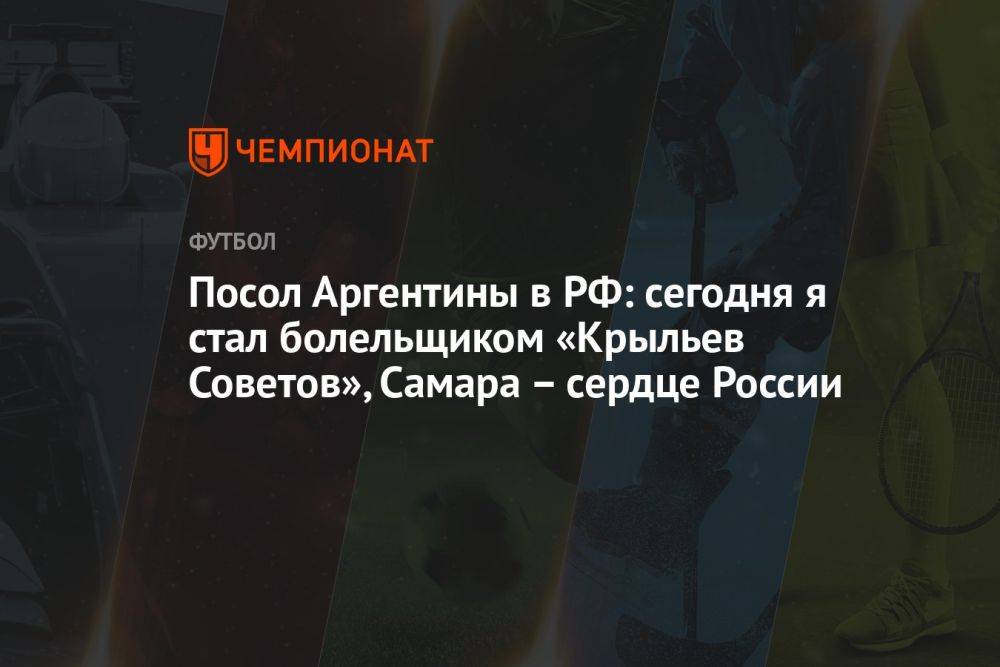 ЧЕМПИОНАТ

ФУТБОЛ

Посол Аргентины в РФ: сегодня я стал болельщиком «Крыльев Советов», Самара – сердце России